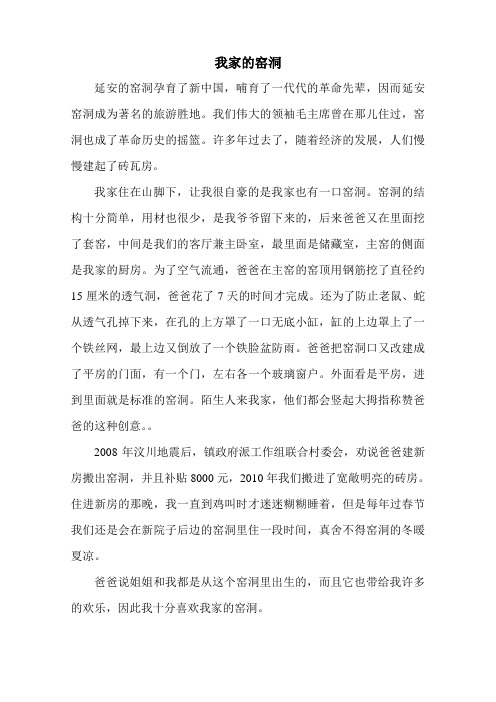 我家的窑洞

延安的窑洞孕育了新中国，哺育了一代代的革命先辈，因而延安窑洞成为著名的旅游胜地。我们伟大的领袖毛主席曾在那儿住过，窑洞也成了革命历史的摇篮。许多年过去了，随着经济的发展，人们慢慢建起了砖瓦房。

我家住在山脚下，让我很自豪的是我家也有一口窑洞。窑洞的结构十分简单，用材也很少，是我爷爷留下来的，后来爸爸又在里面挖了套窑，中间是我们的客厅兼主卧室，最里面是储藏室，主窑的侧面是我家的厨房。为了空气流通，爸爸在主窑的窑顶用钢筋挖了直径约15厘米的透气洞，爸爸花了7天的时间才完成。还为了防止老鼠、蛇从透气孔掉下来，在孔的上方罩了一口无底小缸，缸的上边罩上了一个铁丝网，最上边又倒放了一个铁脸盆防雨。爸爸把窑洞口又改建成了平房的门面，有一个门，左右各一个玻璃窗户。外面看是平房，进到里面就是标准的窑洞。陌生人来我家，他们都会竖起大拇指称赞爸爸的这种创意。。

2008年汶川地震后，镇政府派工作组联合村委会，劝说爸爸建新房搬出窑洞，并且补贴8000元，2010年我们搬进了宽敞明亮的砖房。住进新房的那晚，我一直到鸡叫时才迷迷糊糊睡着，但是每年过春节我们还是会在新院子后边的窑洞里住一段时间，真舍不得窑洞的冬暖夏凉。

爸爸说姐姐和我都是从这个窑洞里出生的，而且它也带给我许多的欢乐，因此我十分喜欢我家的窑洞。